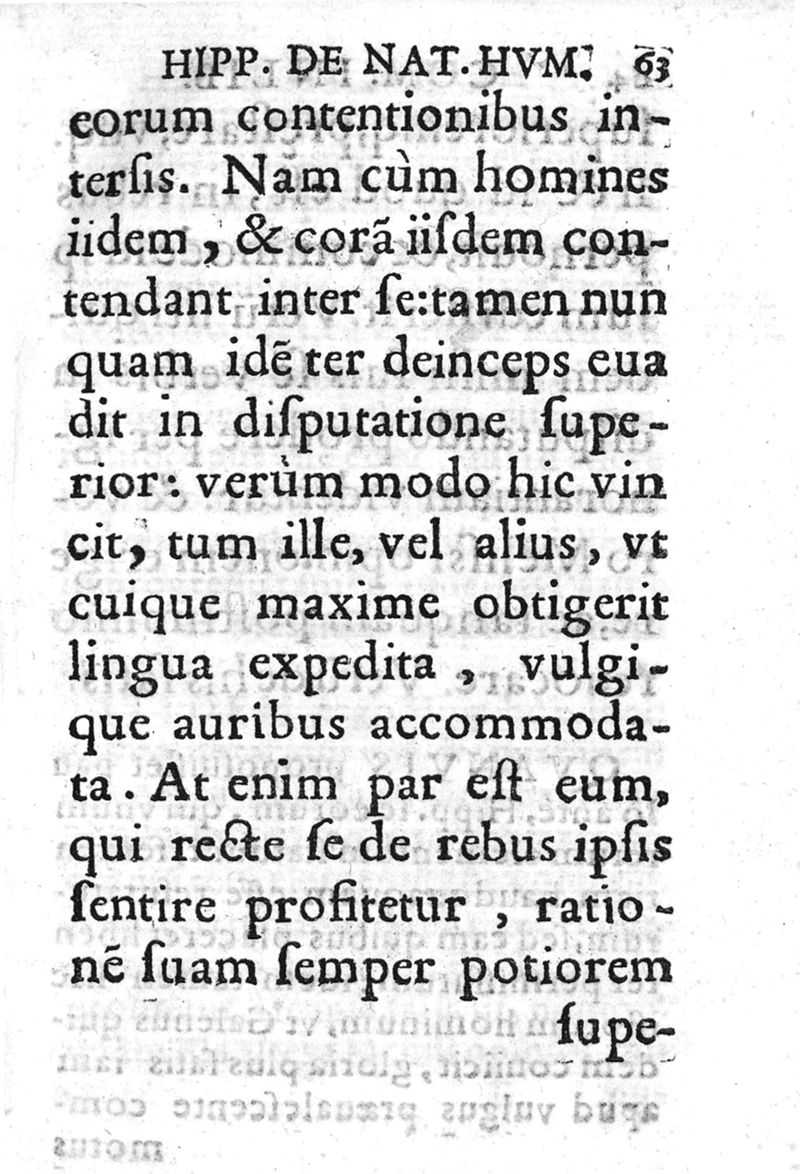 HIPP. DE NAT. HVM. 63
eorum contentionibus intersis. Nam cùm homines iidem, & corã iisdem contendant inter se: tamen nunquam idẽ ter deinceps euadit in disputatione superior: verùm modo hic vincit, tum ille, vel alius, vt cuique maxime obtigerit lingua expedita, vulgique auribus accommodata. At enim par est eum, qui recte se de rebus ipsis sentire profitetur, rationẽ suam semper potiorem supe-